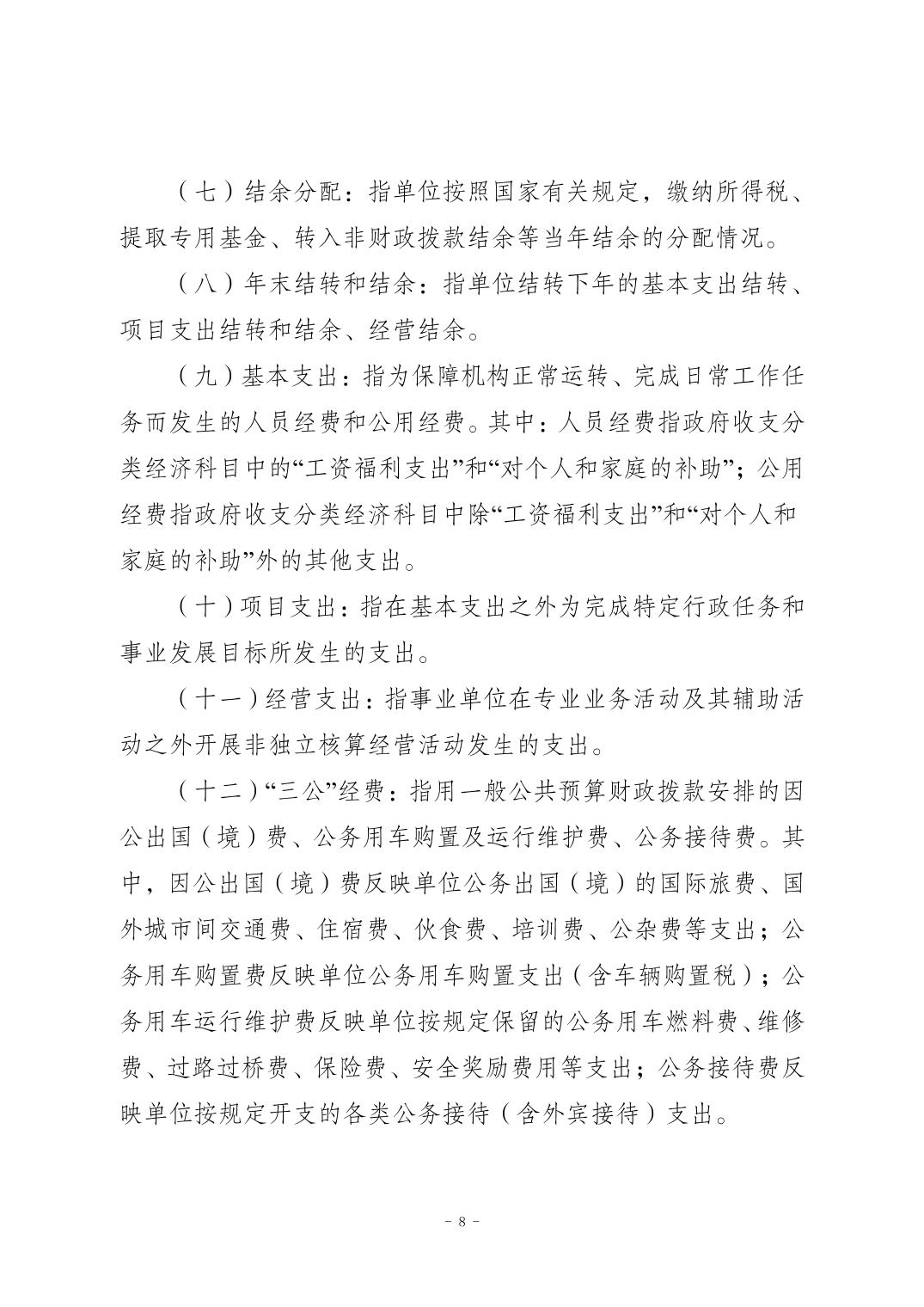 （七）结余分配：指单位按照国家有关规定，缴纳所得税、提取专用基金、转入非财政拨款结余等当年结余的分配情况。

（八）年末结转和结余：指单位结转下年的基本支出结转、项目支出结转和结余、经营结余。

（九）基本支出：指为保障机构正常运转、完成日常工作任务而发生的人员经费和公用经费。其中：人员经费指政府收支分类经济科目中的“工资福利支出”和“对个人和家庭的补助”；公用经费指政府收支分类经济科目中除“工资福利支出”和“对个人和家庭的补助”外的其他支出。

（十）项目支出：指在基本支出之外为完成特定行政任务和事业发展目标所发生的支出。

（十一）经营支出：指事业单位在专业业务活动及其辅助活动之外开展非独立核算经营活动发生的支出。

（十二）“三公”经费：指用一般公共预算财政拨款安排的因公出国（境）费、公务用车购置及运行维护费、公务接待费。其中，因公出国（境）费反映单位公务出国（境）的国际旅费、国外城市间交通费、住宿费、伙食费、培训费、公杂费等支出；公务用车购置费反映单位公务用车购置支出（含车辆购置税）；公务用车运行维护费反映单位按规定保留的公务用车燃料费、维修费、过路过桥费、保险费、安全奖励费用等支出；公务接待费反映单位按规定开支的各类公务接待（含外宾接待）支出。

－ 8 －